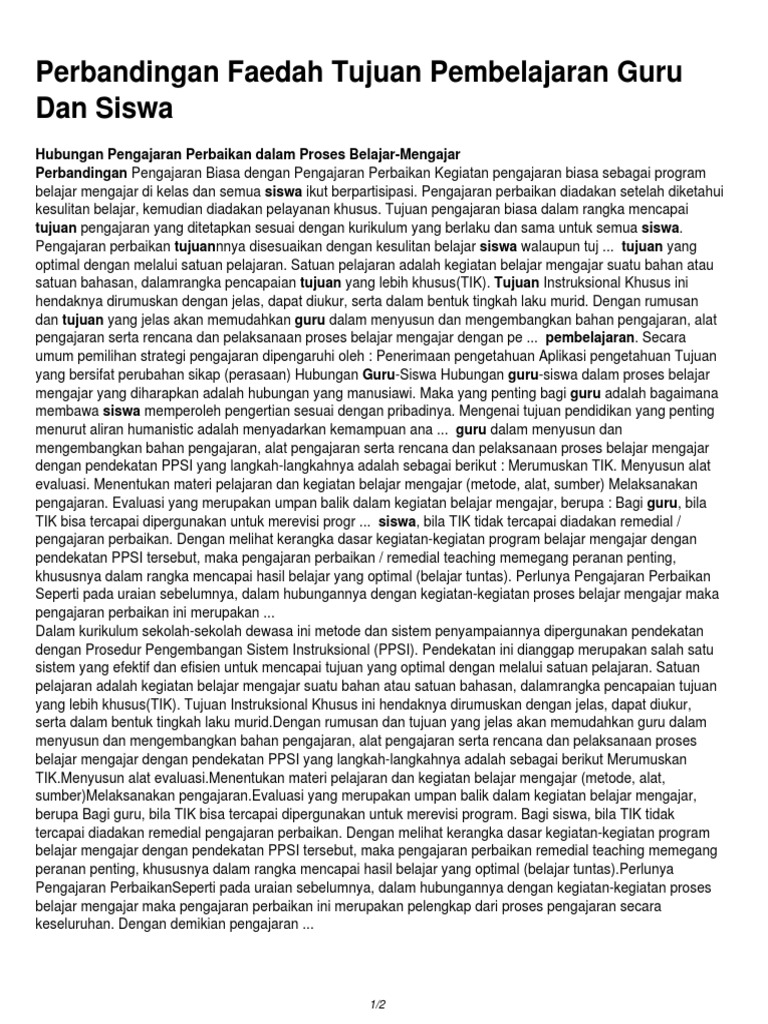 Perbandingan Faedah Tujuan Pembelajaran Guru Dan Siswa

Hubungan Pengajaran Perbaikan dalam Proses Belajar-Mengajar
Perbandingan Pengajaran Biasa dengan Pengajaran Perbaikan Kegiatan pengajaran biasa sebagai program belajar mengajar di kelas dan semua siswa ikut berpartisipasi. Pengajaran perbaikan diadakan setelah diketahui kesulitan belajar, kemudian diadakan pelayanan khusus. Tujuan pengajaran biasa dalam rangka mencapai tujuan pengajaran yang ditetapkan sesuai dengan kurikulum yang berlaku dan sama untuk semua siswa. Pengajaran perbaikan tujuannnya disesuaikan dengan kesulitan belajar siswa walaupun tuj ... tujuan yang optimal dengan melalui satuan pelajaran. Satuan pelajaran adalah kegiatan belajar mengajar suatu bahan atau satuan bahasan, dalamrangka pencapaian tujuan yang lebih khusus(TIK). Tujuan Instruksional Khusus ini hendaknya dirumuskan dengan jelas, dapat diukur, serta dalam bentuk tingkah laku murid. Dengan rumusan dan tujuan yang jelas akan memudahkan guru dalam menyusun dan mengembangkan bahan pengajaran, alat pengajaran serta rencana dan pelaksanaan proses belajar mengajar dengan pe ... pembelajaran. Secara umum pemilihan strategi pengajaran dipengaruhi oleh : Penerimaan pengetahuan Aplikasi pengetahuan Tujuan yang bersifat perubahan sikap (perasaan) Hubungan Guru-Siswa Hubungan guru-siswa dalam proses belajar mengajar yang diharapkan adalah hubungan yang manusiawi. Maka yang penting bagi guru adalah bagaimana membawa siswa memperoleh pengertian sesuai dengan pribadinya. Mengenai tujuan pendidikan yang penting menurut aliran humanistic adalah menyadarkan kemampuan ana ... guru dalam menyusun dan mengembangkan bahan pengajaran, alat pengajaran serta rencana dan pelaksanaan proses belajar mengajar dengan pendekatan PPSI yang langkah-langkahnya adalah sebagai berikut : Merumuskan TIK. Menyusun alat evaluasi. Menentukan materi pelajaran dan kegiatan belajar mengajar (metode, alat, sumber) Melaksanakan pengajaran. Evaluasi yang merupakan umpan balik dalam kegiatan belajar mengajar, berupa : Bagi guru, bila TIK bisa tercapai dipergunakan untuk merevisi progr ... siswa, bila TIK tidak tercapai diadakan remedial / pengajaran perbaikan. Dengan melihat kerangka dasar kegiatan-kegiatan program belajar mengajar dengan pendekatan PPSI tersebut, maka pengajaran perbaikan / remedial teaching memegang peranan penting, khususnya dalam rangka mencapai hasil belajar yang optimal (belajar tuntas). Perlunya Pengajaran Perbaikan Seperti pada uraian sebelumnya, dalam hubungannya dengan kegiatan-kegiatan proses belajar mengajar maka pengajaran perbaikan ini merupakan ...
Dalam kurikulum sekolah-sekolah dewasa ini metode dan sistem penyampaiannya dipergunakan pendekatan dengan Prosedur Pengembangan Sistem Instruksional (PPSI). Pendekatan ini dianggap merupakan salah satu sistem yang efektif dan efisien untuk mencapai tujuan yang optimal dengan melalui satuan pelajaran. Satuan pelajaran adalah kegiatan belajar mengajar suatu bahan atau satuan bahasan, dalamrangka pencapaian tujuan yang lebih khusus(TIK). Tujuan Instruksional Khusus ini hendaknya dirumuskan dengan jelas, dapat diukur, serta dalam bentuk tingkah laku murid.Dengan rumusan dan tujuan yang jelas akan memudahkan guru dalam menyusun dan mengembangkan bahan pengajaran, alat pengajaran serta rencana dan pelaksanaan proses belajar mengajar dengan pendekatan PPSI yang langkah-langkahnya adalah sebagai berikut Merumuskan TIK.Menyusun alat evaluasi.Menentukan materi pelajaran dan kegiatan belajar mengajar (metode, alat, sumber)Melaksanakan pengajaran.Evaluasi yang merupakan umpan balik dalam kegiatan belajar mengajar, berupa Bagi guru, bila TIK bisa tercapai dipergunakan untuk merevisi program. Bagi siswa, bila TIK tidak tercapai diadakan remedial pengajaran perbaikan. Dengan melihat kerangka dasar kegiatan-kegiatan program belajar mengajar dengan pendekatan PPSI tersebut, maka pengajaran perbaikan remedial teaching memegang peranan penting, khususnya dalam rangka mencapai hasil belajar yang optimal (belajar tuntas).Perlunya Pengajaran PerbaikanSeperti pada uraian sebelumnya, dalam hubungannya dengan kegiatan-kegiatan proses belajar mengajar maka pengajaran perbaikan ini merupakan pelengkap dari proses pengajaran secara keseluruhan. Dengan demikian pengajaran ...

1/2